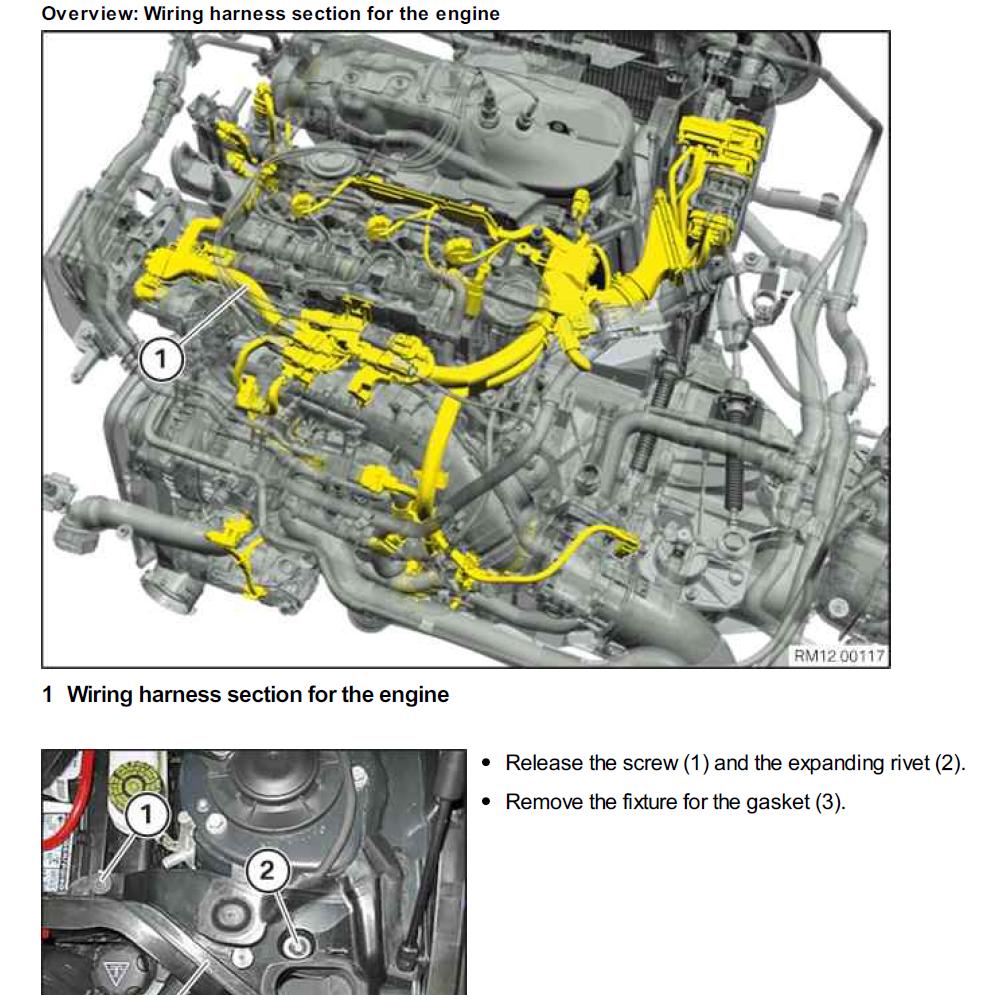 Overview: Wiring harness section for the engine

1

RM12 00117

1 Wiring harness section for the engine

1

2

• Release the screw (1) and the expanding rivet (2).

• Remove the fixture for the gasket (3).